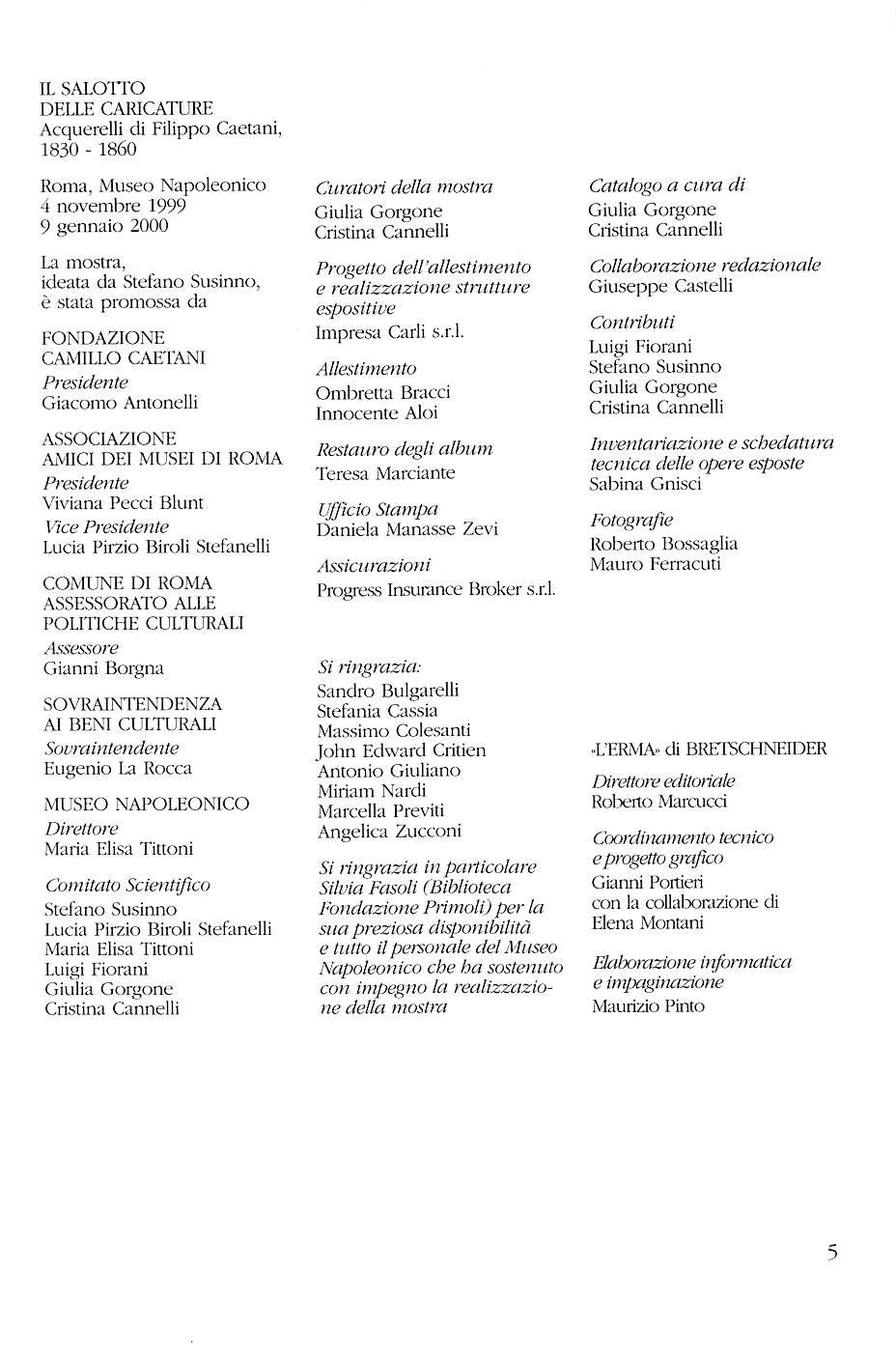 IL SALOTTO
DELLE CARICATURE
Acquerelli di Filippo Caetani,
1830 - 1860

Roma, Museo Napoleonico
4 novembre 1999
9 gennaio 2000

La mostra,
ideata da Stefano Susinno,
è stata promossa da

FONDAZIONE
CAMILLO CAETANI
Presidente
Giacomo Antonelli

ASSOCIAZIONE
AMICI DEI MUSEI DI ROMA
Presidente
Viviana Pecci Blunt
Vice Presidente
Lucia Pirzio Biroli Stefanelli

COMUNE DI ROMA
ASSESSORATO ALLE
POLITICHE CULTURALI
Assessore
Gianni Borgna

SOVRAINTENDENZA
AI BENI CULTURALI
Sovraintendente
Eugenio La Rocca

MUSEO NAPOLEONICO
Direttore
Maria Elisa Tittoni

Comitato Scientifico
Stefano Susinno
Lucia Pirzio Biroli Stefanelli
Maria Elisa Tittoni
Luigi Fiorani
Giulia Gorgone
Cristina Cannelli

Curatori della mostra
Giulia Gorgone
Cristina Cannelli

Progetto dell'allestimento
e realizzazione strutture
espositive
Impresa Carli s.r.l.

Allestimento
Ombretta Bracci
Innocente Aloi

Restauro degli album
Teresa Marciante

Ufficio Stampa
Daniela Manasse Zevi

Assicurazioni
Progress Insurance Broker s.r.l.

Si ringrazia:
Sandro Bulgarelli
Stefania Cassia
Massimo Colesanti
John Edward Critien
Antonio Giuliano
Miriam Nardi
Marcella Previti
Angelica Zucconi

Si ringrazia in particolare
Silvia Fasoli (Biblioteca
Fondazione Primoli) per la
sua preziosa disponibilità
e tutto il personale del Museo
Napoleonico che ha sostenuto
con impegno la realizzazione della mostra

Catalogo a cura di
Giulia Gorgone
Cristina Cannelli

Collaborazione redazionale
Giuseppe Castelli

Contributi
Luigi Fiorani
Stefano Susinno
Giulia Gorgone
Cristina Cannelli

Inventariazione e schedatura
tecnica delle opere esposte
Sabina Gnisci

Fotografie
Roberto Bossaglia
Mauro Ferracuti

«L'ERMA» di BRETSCHNEIDER

Direttore editoriale
Roberto Marcucci

Coordinamento tecnico
e progetto grafico
Gianni Portieri
con la collaborazione di
Elena Montani

Elaborazione informatica
e impaginazione
Maurizio Pinto

5